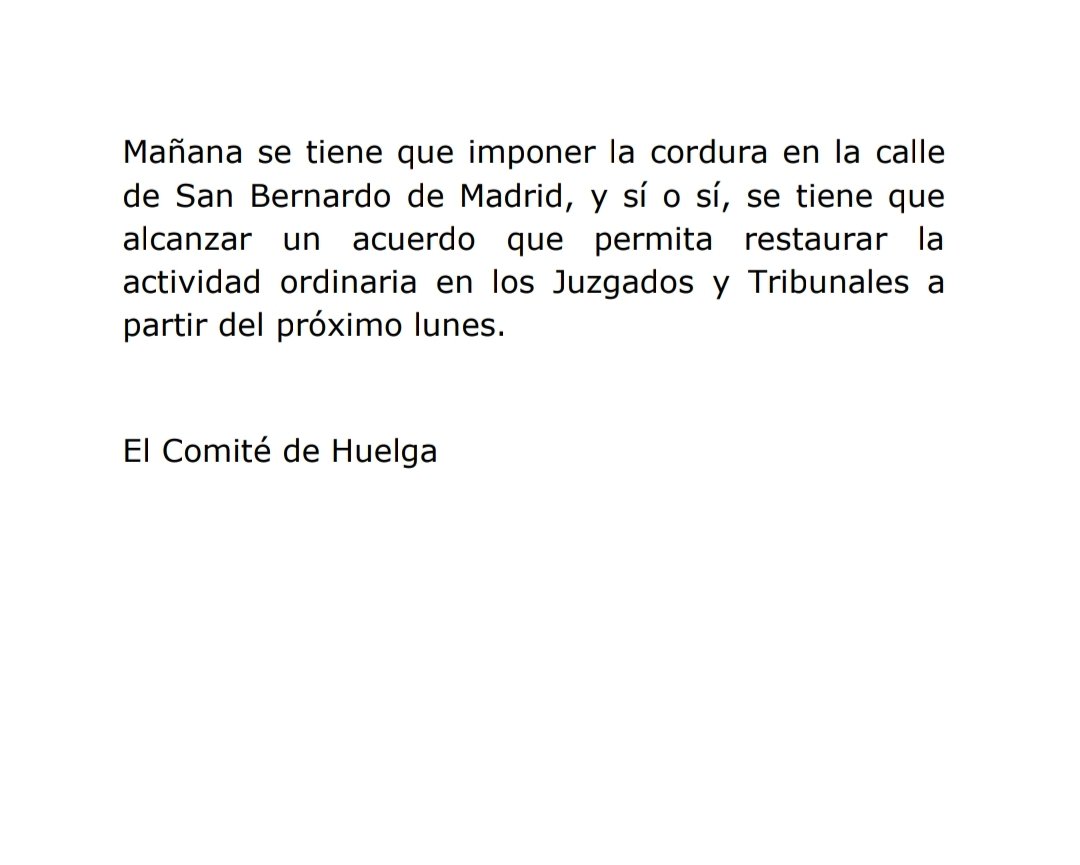 Mañana se tiene que imponer la cordura en la calle de San Bernardo de Madrid, y sí o sí, se tiene que alcanzar un acuerdo que permita restaurar la actividad ordinaria en los Juzgados y Tribunales a partir del próximo lunes.

El Comité de Huelga